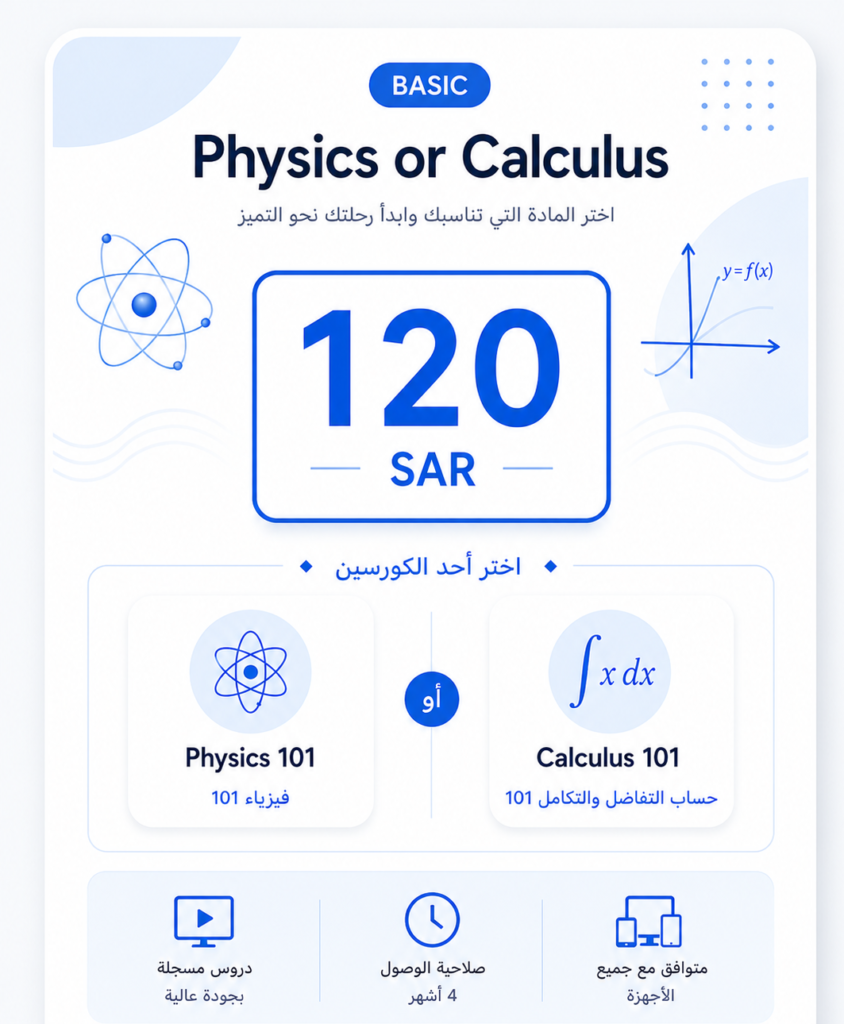 BASIC

Physics or Calculus

اختر المادة التي تناسبك وابدأ رحلتك نحو التميز

$y = f(x)$

120

SAR

اختر أحد الكورسين

$\int x\,dx$

Calculus 101

حساب التفاضل والتكامل 101

أو

Physics 101

فيزياء 101

متوافق مع جميع الأجهزة

صلاحية الوصول 4 أشهر

دروس مسجلة بجودة عالية